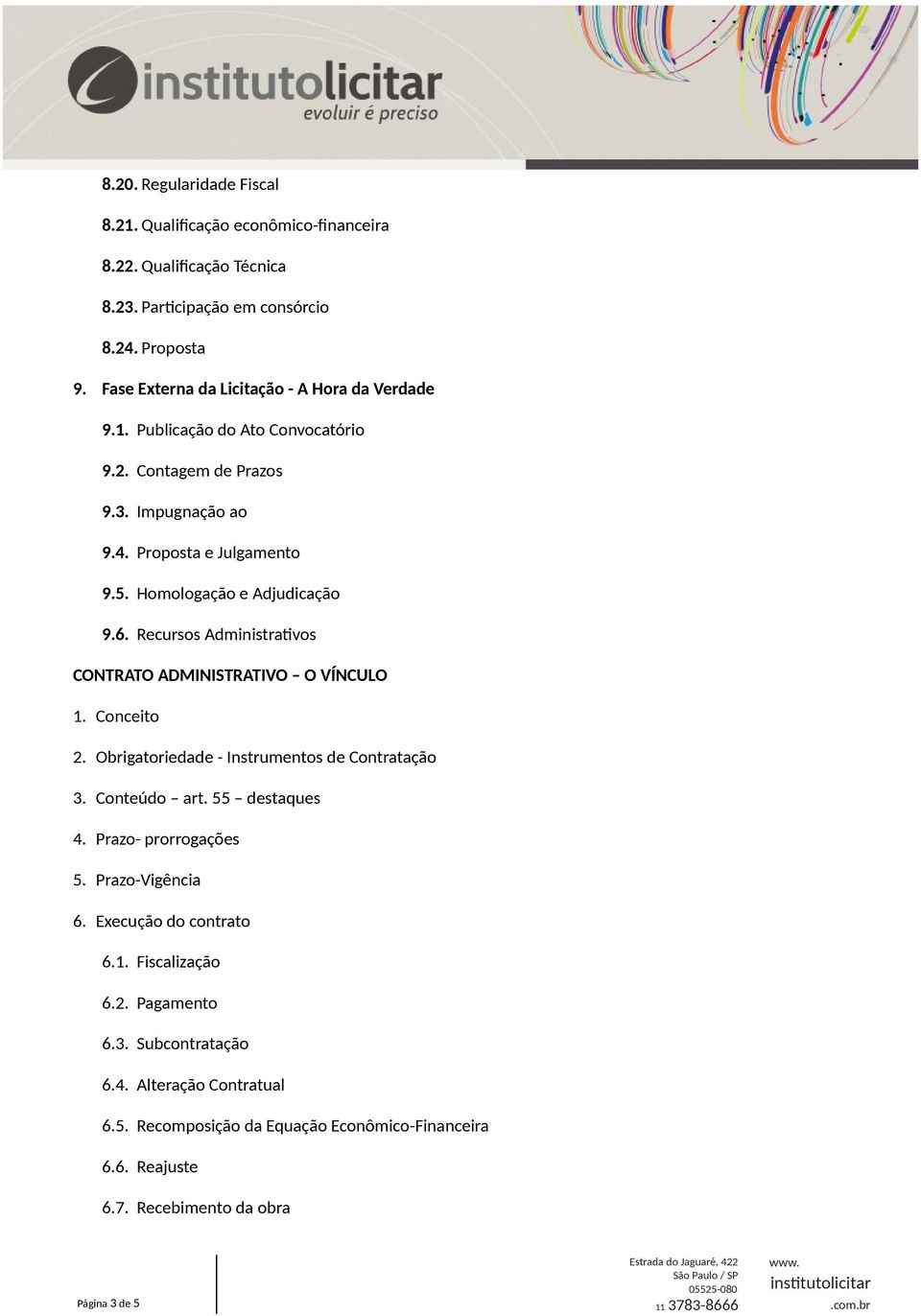 institutolicitar
evoluir é preciso

8.20. Regularidade Fiscal

8.21. Qualificação econômico-financeira

8.22. Qualificação Técnica

8.23. Participação em consórcio

8.24. Proposta

9. Fase Externa da Licitação - A Hora da Verdade

9.1. Publicação do Ato Convocatório

9.2. Contagem de Prazos

9.3. Impugnação ao

9.4. Proposta e Julgamento

9.5. Homologação e Adjudicação

9.6. Recursos Administrativos

CONTRATO ADMINISTRATIVO – O VÍNCULO

1. Conceito

2. Obrigatoriedade - Instrumentos de Contratação

3. Conteúdo – art. 55 – destaques

4. Prazo- prorrogações

5. Prazo-Vigência

6. Execução do contrato

6.1. Fiscalização

6.2. Pagamento

6.3. Subcontratação

6.4. Alteração Contratual

6.5. Recomposição da Equação Econômico-Financeira

6.6. Reajuste

6.7. Recebimento da obra

Página 3 de 5

Estrada do Jaguaré, 422
São Paulo / SP
05525-080
11 3783-8666

www.
institutolicitar
.com.br